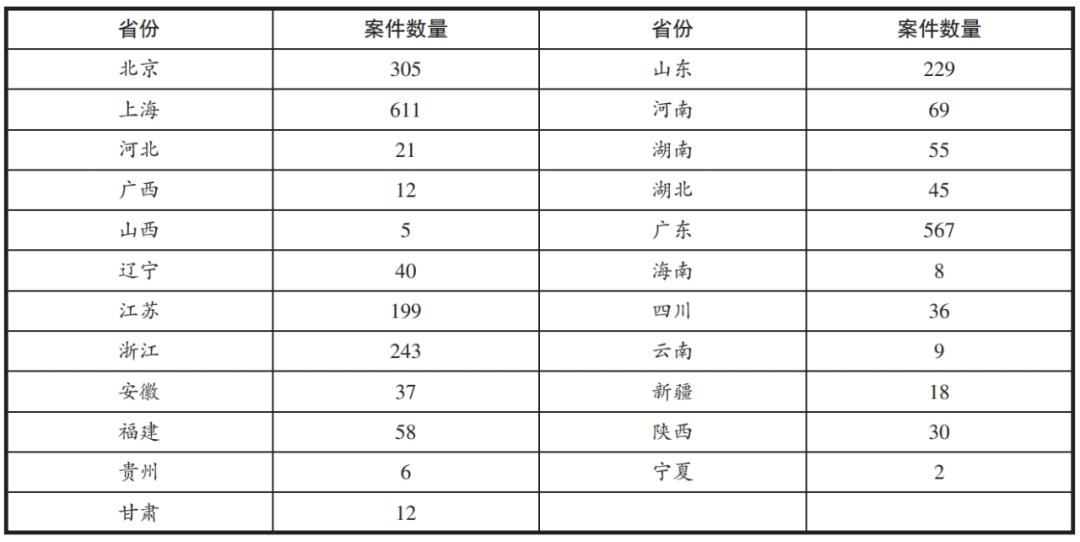 | 省份 | 案件数量 | 省份 | 案件数量 |
|---|---|---|---|
| 北京 | 305 | 山东 | 229 |
| 上海 | 611 | 河南 | 69 |
| 河北 | 21 | 湖南 | 55 |
| 广西 | 12 | 湖北 | 45 |
| 山西 | 5 | 广东 | 567 |
| 辽宁 | 40 | 海南 | 8 |
| 江苏 | 199 | 四川 | 36 |
| 浙江 | 243 | 云南 | 9 |
| 安徽 | 37 | 新疆 | 18 |
| 福建 | 58 | 陕西 | 30 |
| 贵州 | 6 | 宁夏 | 2 |
| 甘肃 | 12 | | |